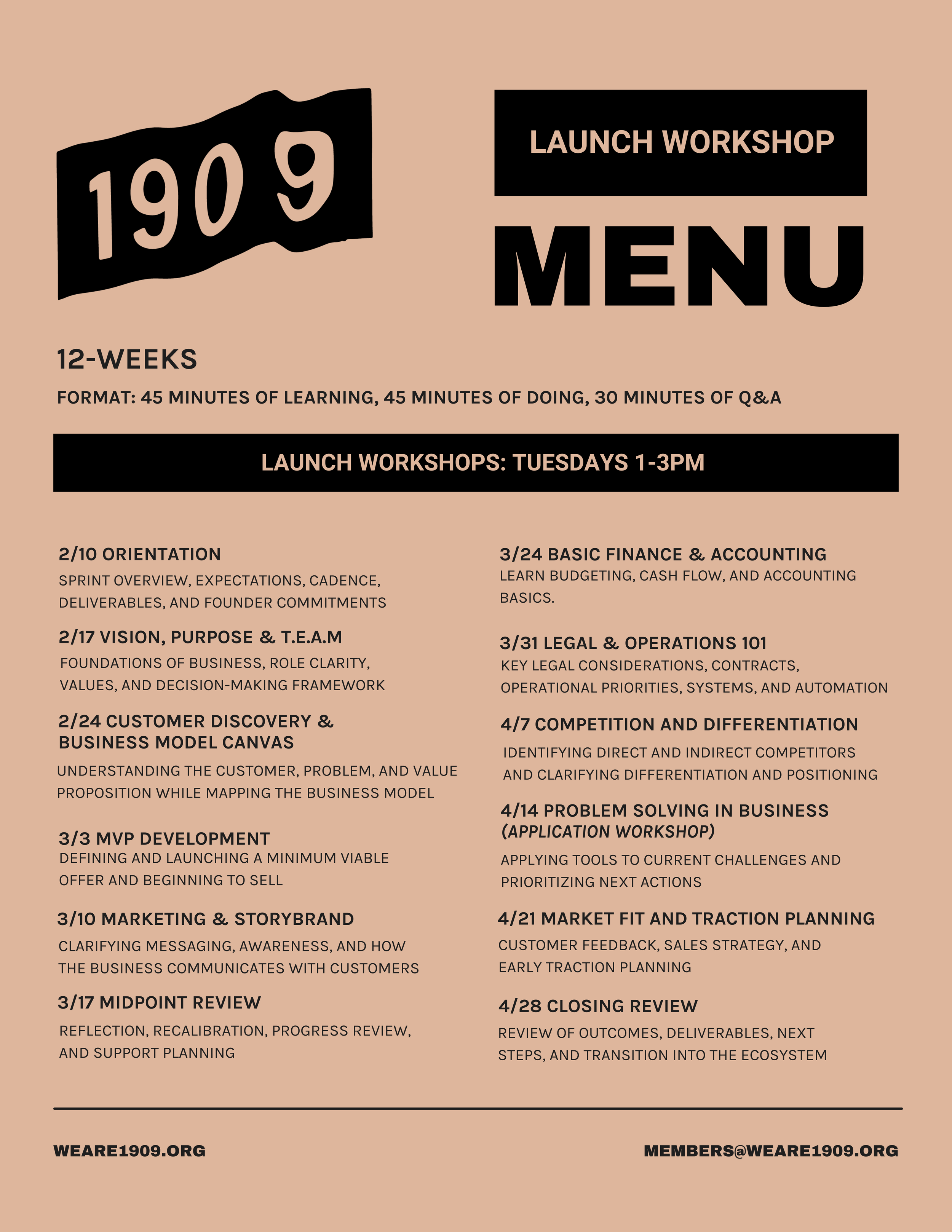 1909

LAUNCH WORKSHOP

MENU

12-WEEKS

FORMAT: 45 MINUTES OF LEARNING, 45 MINUTES OF DOING, 30 MINUTES OF Q&A

LAUNCH WORKSHOPS: TUESDAYS 1-3PM

2/10 ORIENTATION
SPRINT OVERVIEW, EXPECTATIONS, CADENCE, DELIVERABLES, AND FOUNDER COMMITMENTS

2/17 VISION, PURPOSE & T.E.A.M
FOUNDATIONS OF BUSINESS, ROLE CLARITY, VALUES, AND DECISION-MAKING FRAMEWORK

2/24 CUSTOMER DISCOVERY & BUSINESS MODEL CANVAS
UNDERSTANDING THE CUSTOMER, PROBLEM, AND VALUE PROPOSITION WHILE MAPPING THE BUSINESS MODEL

3/3 MVP DEVELOPMENT
DEFINING AND LAUNCHING A MINIMUM VIABLE OFFER AND BEGINNING TO SELL

3/10 MARKETING & STORYBRAND
CLARIFYING MESSAGING, AWARENESS, AND HOW THE BUSINESS COMMUNICATES WITH CUSTOMERS

3/17 MIDPOINT REVIEW
REFLECTION, RECALIBRATION, PROGRESS REVIEW, AND SUPPORT PLANNING

3/24 BASIC FINANCE & ACCOUNTING
LEARN BUDGETING, CASH FLOW, AND ACCOUNTING BASICS.

3/31 LEGAL & OPERATIONS 101
KEY LEGAL CONSIDERATIONS, CONTRACTS, OPERATIONAL PRIORITIES, SYSTEMS, AND AUTOMATION

4/7 COMPETITION AND DIFFERENTIATION
IDENTIFYING DIRECT AND INDIRECT COMPETITORS AND CLARIFYING DIFFERENTIATION AND POSITIONING

4/14 PROBLEM SOLVING IN BUSINESS (APPLICATION WORKSHOP)
APPLYING TOOLS TO CURRENT CHALLENGES AND PRIORITIZING NEXT ACTIONS

4/21 MARKET FIT AND TRACTION PLANNING
CUSTOMER FEEDBACK, SALES STRATEGY, AND EARLY TRACTION PLANNING

4/28 CLOSING REVIEW
REVIEW OF OUTCOMES, DELIVERABLES, NEXT STEPS, AND TRANSITION INTO THE ECOSYSTEM

WEARE1909.ORG

MEMBERS@WEARE1909.ORG